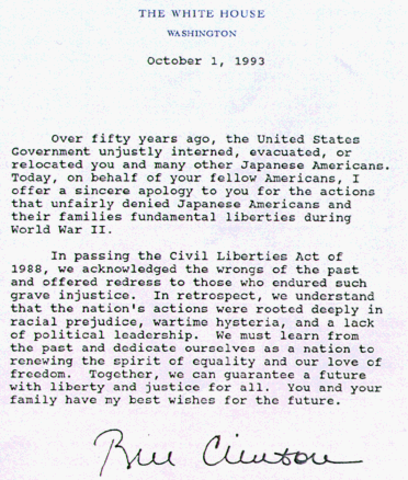 THE WHITE HOUSE

WASHINGTON

October 1, 1993

Over fifty years ago, the United States Government unjustly interned, evacuated, or relocated you and many other Japanese Americans. Today, on behalf of your fellow Americans, I offer a sincere apology to you for the actions that unfairly denied Japanese Americans and their families fundamental liberties during World War II.

In passing the Civil Liberties Act of 1988, we acknowledged the wrongs of the past and offered redress to those who endured such grave injustice. In retrospect, we understand that the nation's actions were rooted deeply in racial prejudice, wartime hysteria, and a lack of political leadership. We must learn from the past and dedicate ourselves as a nation to renewing the spirit of equality and our love of freedom. Together, we can guarantee a future with liberty and justice for all. You and your family have my best wishes for the future.

Bill Clinton